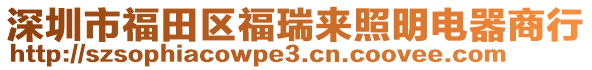 深圳市福田区福瑞来照明电器商行
http://szsophiacowpe3.cn.coovee.com